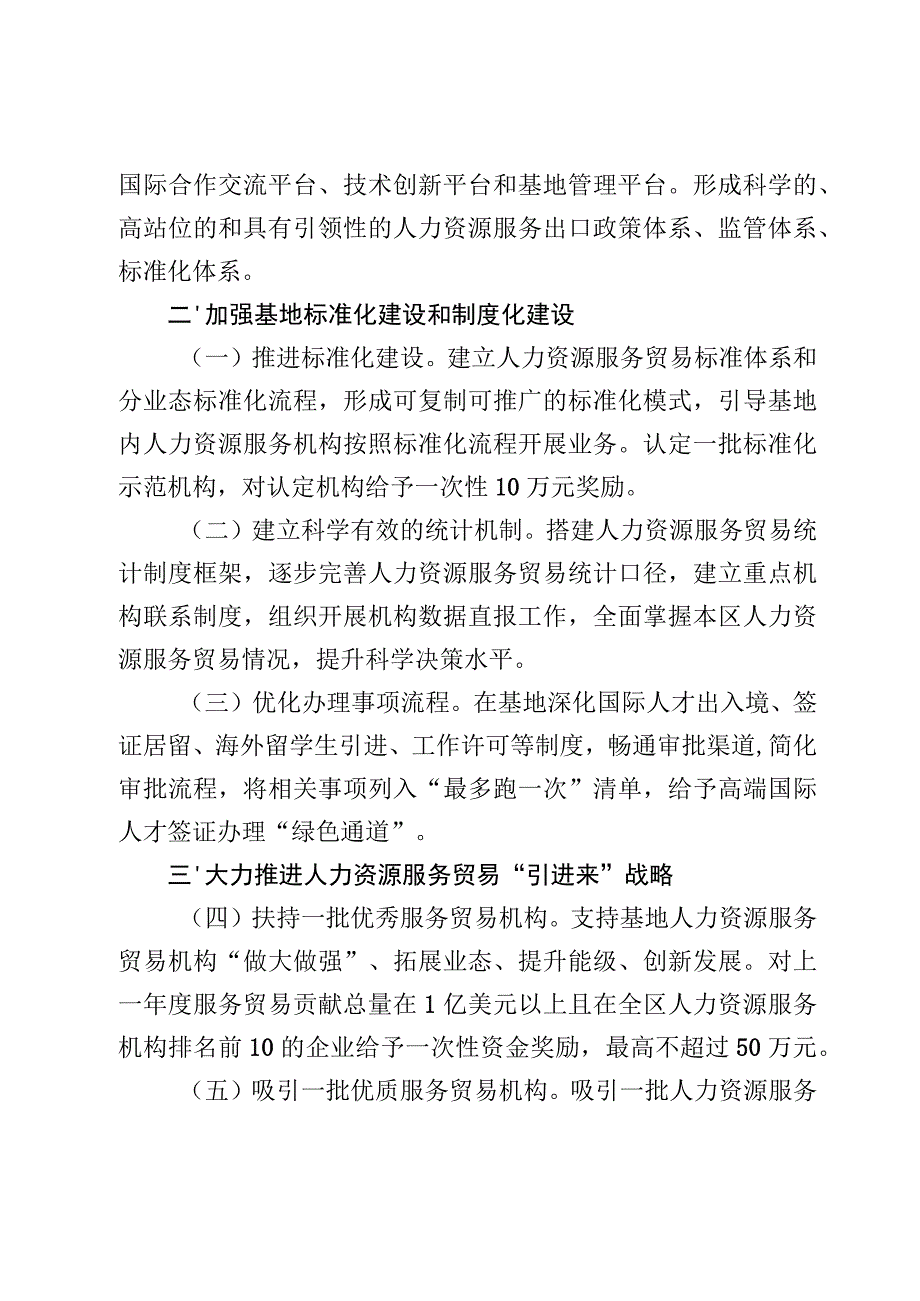 国际合作交流平台、技术创新平台和基地管理平台。形成科学的、高站位的和具有引领性的人力资源服务出口政策体系、监管体系、标准化体系。

二'加强基地标准化建设和制度化建设

（一）推进标准化建设。建立人力资源服务贸易标准体系和分业态标准化流程，形成可复制可推广的标准化模式，引导基地内人力资源服务机构按照标准化流程开展业务。认定一批标准化示范机构，对认定机构给予一次性10万元奖励。

（二）建立科学有效的统计机制。搭建人力资源服务贸易统计制度框架，逐步完善人力资源服务贸易统计口径，建立重点机构联系制度，组织开展机构数据直报工作，全面掌握本区人力资源服务贸易情况，提升科学决策水平。

（三）优化办理事项流程。在基地深化国际人才出入境、签证居留、海外留学生引进、工作许可等制度，畅通审批渠道,简化审批流程，将相关事项列入“最多跑一次”清单，给予高端国际人才签证办理“绿色通道”。

三'大力推进人力资源服务贸易“引进来”战略

（四）扶持一批优秀服务贸易机构。支持基地人力资源服务贸易机构“做大做强”、拓展业态、提升能级、创新发展。对上一年度服务贸易贡献总量在1亿美元以上且在全区人力资源服务机构排名前10的企业给予一次性资金奖励，最高不超过50万元。

（五）吸引一批优质服务贸易机构。吸引一批人力资源服务